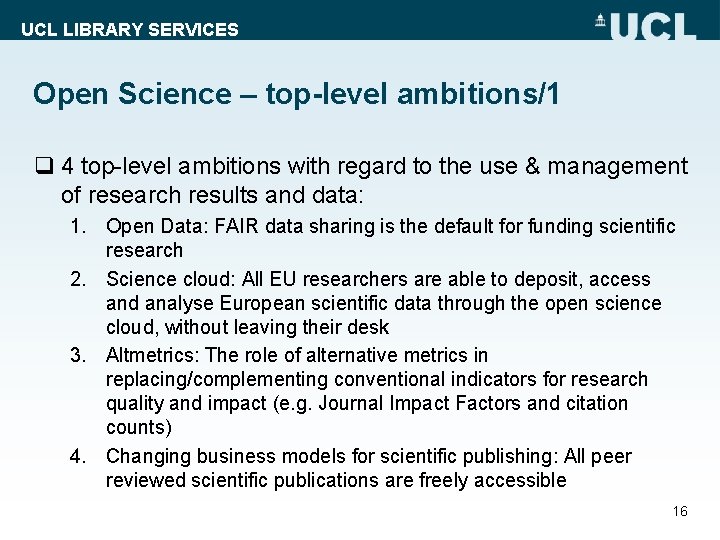 UCL LIBRARY SERVICES

UCL

Open Science – top-level ambitions/1

☐ 4 top-level ambitions with regard to the use & management of research results and data:

1. Open Data: FAIR data sharing is the default for funding scientific research
2. Science cloud: All EU researchers are able to deposit, access and analyse European scientific data through the open science cloud, without leaving their desk
3. Altmetrics: The role of alternative metrics in replacing/complementing conventional indicators for research quality and impact (e.g. Journal Impact Factors and citation counts)
4. Changing business models for scientific publishing: All peer reviewed scientific publications are freely accessible

16